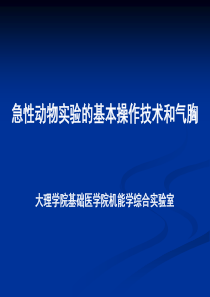 急性动物实验的基本操作技术和气胸

大理学院基础医学院机能学综合实验室